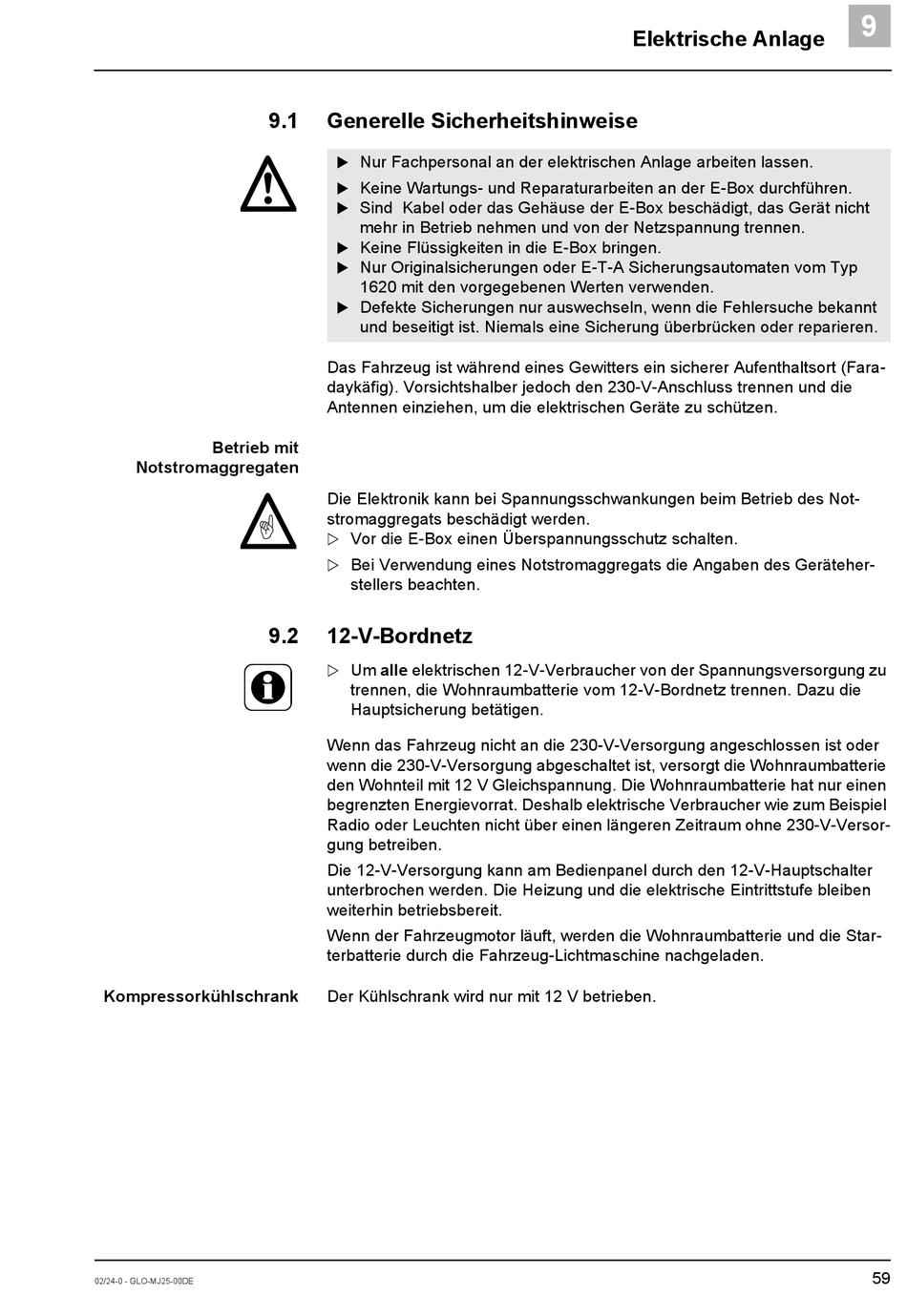 Elektrische Anlage 9

9.1 Generelle Sicherheitshinweise

▶ Nur Fachpersonal an der elektrischen Anlage arbeiten lassen.
▶ Keine Wartungs- und Reparaturarbeiten an der E-Box durchführen.
▶ Sind Kabel oder das Gehäuse der E-Box beschädigt, das Gerät nicht mehr in Betrieb nehmen und von der Netzspannung trennen.
▶ Keine Flüssigkeiten in die E-Box bringen.
▶ Nur Originalsicherungen oder E-T-A Sicherungsautomaten vom Typ 1620 mit den vorgegebenen Werten verwenden.
▶ Defekte Sicherungen nur auswechseln, wenn die Fehlersuche bekannt und beseitigt ist. Niemals eine Sicherung überbrücken oder reparieren.

Das Fahrzeug ist während eines Gewitters ein sicherer Aufenthaltsort (Faradaykäfig). Vorsichtshalber jedoch den 230-V-Anschluss trennen und die Antennen einziehen, um die elektrischen Geräte zu schützen.

Betrieb mit Notstromaggregaten

Die Elektronik kann bei Spannungsschwankungen beim Betrieb des Notstromaggregats beschädigt werden.
▷ Vor die E-Box einen Überspannungsschutz schalten.
▷ Bei Verwendung eines Notstromaggregats die Angaben des Geräteherstellers beachten.

9.2 12-V-Bordnetz

▷ Um alle elektrischen 12-V-Verbraucher von der Spannungsversorgung zu trennen, die Wohnraumbatterie vom 12-V-Bordnetz trennen. Dazu die Hauptsicherung betätigen.

Wenn das Fahrzeug nicht an die 230-V-Versorgung angeschlossen ist oder wenn die 230-V-Versorgung abgeschaltet ist, versorgt die Wohnraumbatterie den Wohnteil mit 12 V Gleichspannung. Die Wohnraumbatterie hat nur einen begrenzten Energievorrat. Deshalb elektrische Verbraucher wie zum Beispiel Radio oder Leuchten nicht über einen längeren Zeitraum ohne 230-V-Versorgung betreiben.

Die 12-V-Versorgung kann am Bedienpanel durch den 12-V-Hauptschalter unterbrochen werden. Die Heizung und die elektrische Eintrittstufe bleiben weiterhin betriebsbereit.

Wenn der Fahrzeugmotor läuft, werden die Wohnraumbatterie und die Starterbatterie durch die Fahrzeug-Lichtmaschine nachgeladen.

Kompressorkühlschrank

Der Kühlschrank wird nur mit 12 V betrieben.

02/24-0 - GLO-MJ25-00DE

59